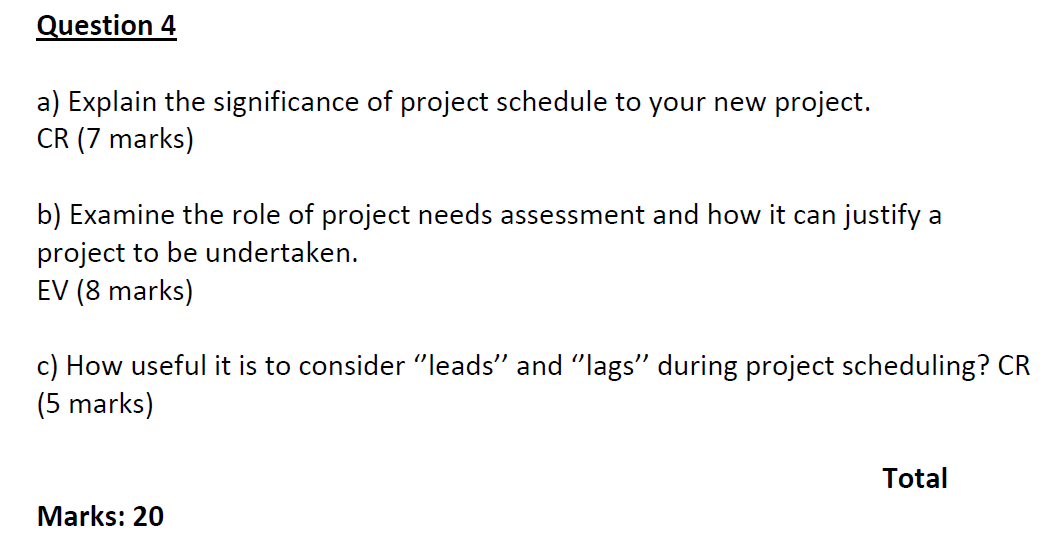 Question 4

a) Explain the significance of project schedule to your new project.
CR (7 marks)

b) Examine the role of project needs assessment and how it can justify a project to be undertaken.
EV (8 marks)

c) How useful it is to consider "leads" and "lags" during project scheduling? CR (5 marks)

Total

Marks: 20